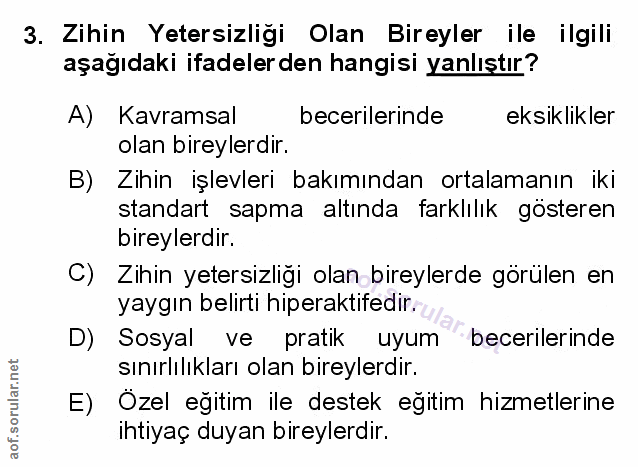 3. Zihin Yetersizliği Olan Bireyler ile ilgili aşağıdaki ifadelerden hangisi yanlıştır?

A) Kavramsal becerilerinde eksiklikler olan bireylerdir.

B) Zihin işlevleri bakımından ortalamanın iki standart sapma altında farklılık gösteren bireylerdir.

C) Zihin yetersizliği olan bireylerde görülen en yaygın belirti hiperaktifedir.

D) Sosyal ve pratik uyum becerilerinde sınırlılıkları olan bireylerdir.

E) Özel eğitim ile destek eğitim hizmetlerine ihtiyaç duyan bireylerdir.

aof.sorular.net